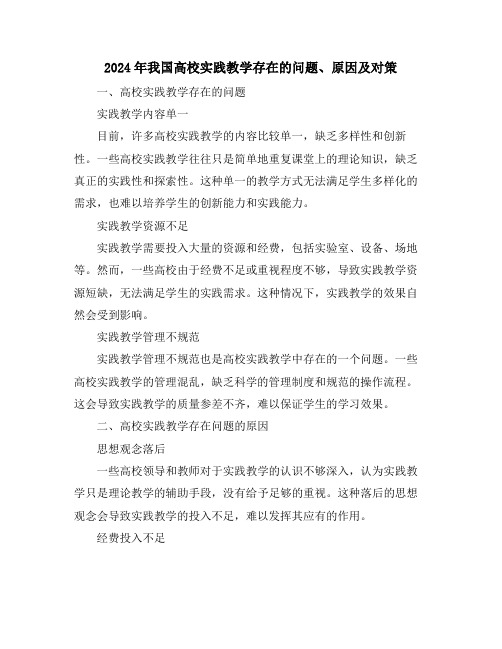 2024年我国高校实践教学存在的问题、原因及对策

一、高校实践教学存在的问题

实践教学内容单一

目前，许多高校实践教学的内容比较单一，缺乏多样性和创新性。一些高校实践教学往往只是简单地重复课堂上的理论知识，缺乏真正的实践性和探索性。这种单一的教学方式无法满足学生多样化的需求，也难以培养学生的创新能力和实践能力。

实践教学资源不足

实践教学需要投入大量的资源和经费，包括实验室、设备、场地等。然而，一些高校由于经费不足或重视程度不够，导致实践教学资源短缺，无法满足学生的实践需求。这种情况下，实践教学的效果自然会受到影响。

实践教学管理不规范

实践教学管理不规范也是高校实践教学中存在的一个问题。一些高校实践教学的管理混乱，缺乏科学的管理制度和规范的操作流程。这会导致实践教学的质量参差不齐，难以保证学生的学习效果。

二、高校实践教学存在问题的原因

思想观念落后

一些高校领导和教师对于实践教学的认识不够深入，认为实践教学只是理论教学的辅助手段，没有给予足够的重视。这种落后的思想观念会导致实践教学的投入不足，难以发挥其应有的作用。

经费投入不足